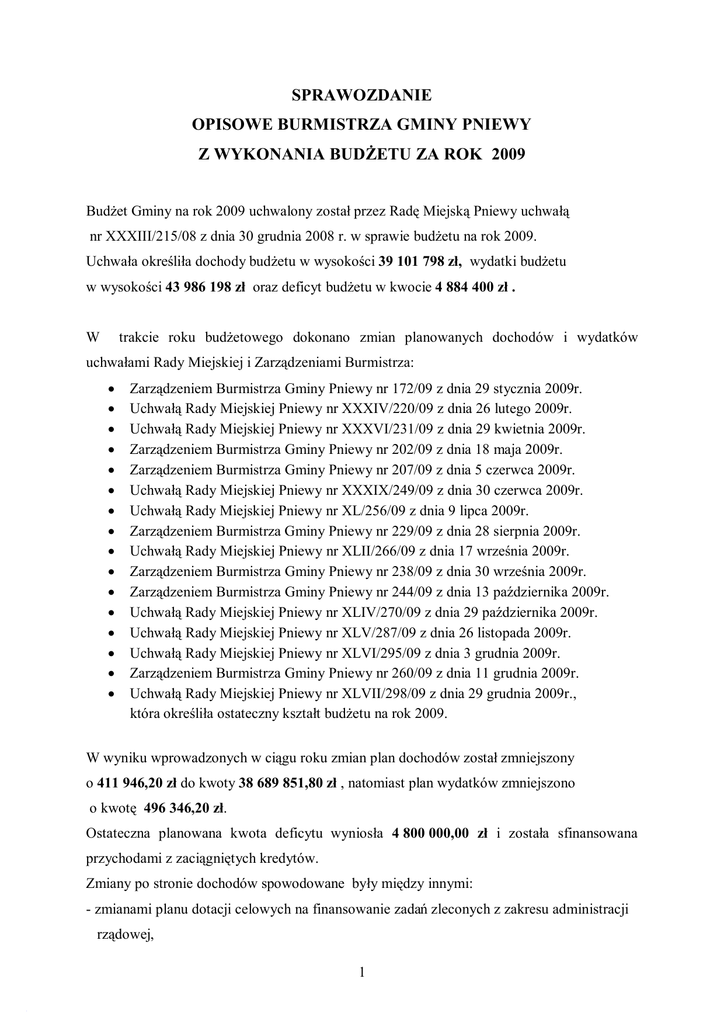 SPRAWOZDANIE
OPISOWE BURMISTRZA GMINY PNIEWY
Z WYKONANIA BUDŻETU ZA ROK 2009

Budżet Gminy na rok 2009 uchwalony został przez Radę Miejską Pniewy uchwałą nr XXXIII/215/08 z dnia 30 grudnia 2008 r. w sprawie budżetu na rok 2009.
Uchwała określiła dochody budżetu w wysokości 39 101 798 zł, wydatki budżetu w wysokości 43 986 198 zł oraz deficyt budżetu w kwocie 4 884 400 zł .

W trakcie roku budżetowego dokonano zmian planowanych dochodów i wydatków uchwałami Rady Miejskiej i Zarządzeniami Burmistrza:
• Zarządzeniem Burmistrza Gminy Pniewy nr 172/09 z dnia 29 stycznia 2009r.
• Uchwałą Rady Miejskiej Pniewy nr XXXIV/220/09 z dnia 26 lutego 2009r.
• Uchwałą Rady Miejskiej Pniewy nr XXXVI/231/09 z dnia 29 kwietnia 2009r.
• Zarządzeniem Burmistrza Gminy Pniewy nr 202/09 z dnia 18 maja 2009r.
• Zarządzeniem Burmistrza Gminy Pniewy nr 207/09 z dnia 5 czerwca 2009r.
• Uchwałą Rady Miejskiej Pniewy nr XXXIX/249/09 z dnia 30 czerwca 2009r.
• Uchwałą Rady Miejskiej Pniewy nr XL/256/09 z dnia 9 lipca 2009r.
• Zarządzeniem Burmistrza Gminy Pniewy nr 229/09 z dnia 28 sierpnia 2009r.
• Uchwałą Rady Miejskiej Pniewy nr XLII/266/09 z dnia 17 września 2009r.
• Zarządzeniem Burmistrza Gminy Pniewy nr 238/09 z dnia 30 września 2009r.
• Zarządzeniem Burmistrza Gminy Pniewy nr 244/09 z dnia 13 października 2009r.
• Uchwałą Rady Miejskiej Pniewy nr XLIV/270/09 z dnia 29 października 2009r.
• Uchwałą Rady Miejskiej Pniewy nr XLV/287/09 z dnia 26 listopada 2009r.
• Uchwałą Rady Miejskiej Pniewy nr XLVI/295/09 z dnia 3 grudnia 2009r.
• Zarządzeniem Burmistrza Gminy Pniewy nr 260/09 z dnia 11 grudnia 2009r.
• Uchwałą Rady Miejskiej Pniewy nr XLVII/298/09 z dnia 29 grudnia 2009r., która określiła ostateczny kształt budżetu na rok 2009.

W wyniku wprowadzonych w ciągu roku zmian plan dochodów został zmniejszony o 411 946,20 zł do kwoty 38 689 851,80 zł , natomiast plan wydatków zmniejszono o kwotę 496 346,20 zł.
Ostateczna planowana kwota deficytu wyniosła 4 800 000,00 zł i została sfinansowana przychodami z zaciągniętych kredytów.
Zmiany po stronie dochodów spowodowane były między innymi:
- zmianami planu dotacji celowych na finansowanie zadań zleconych z zakresu administracji rządowej,

1